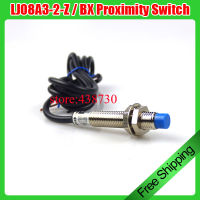 LJ08A3-2-Z / BX Proximity Switch

store:438730

Free Shipping